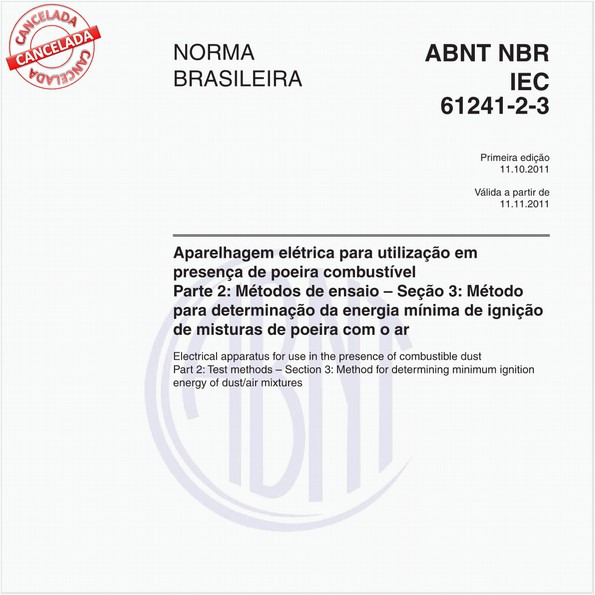 CANCELADA
CANCELADA
CANCELADA

NORMA BRASILEIRA

ABNT NBR IEC 61241-2-3

Primeira edição
11.10.2011

Válida a partir de
11.11.2011

Aparelhagem elétrica para utilização em presença de poeira combustível
Parte 2: Métodos de ensaio – Seção 3: Método para determinação da energia mínima de ignição de misturas de poeira com o ar

Electrical apparatus for use in the presence of combustible dust
Part 2: Test methods – Section 3: Method for determining minimum ignition energy of dust/air mixtures

ABNT